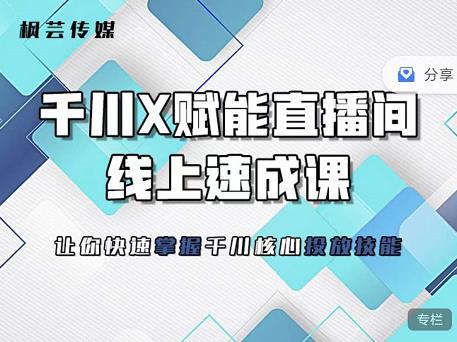 枫芸传媒

分享

千川X赋能直播间
线上速成课

让你快速掌握千川核心投放技能

专栏